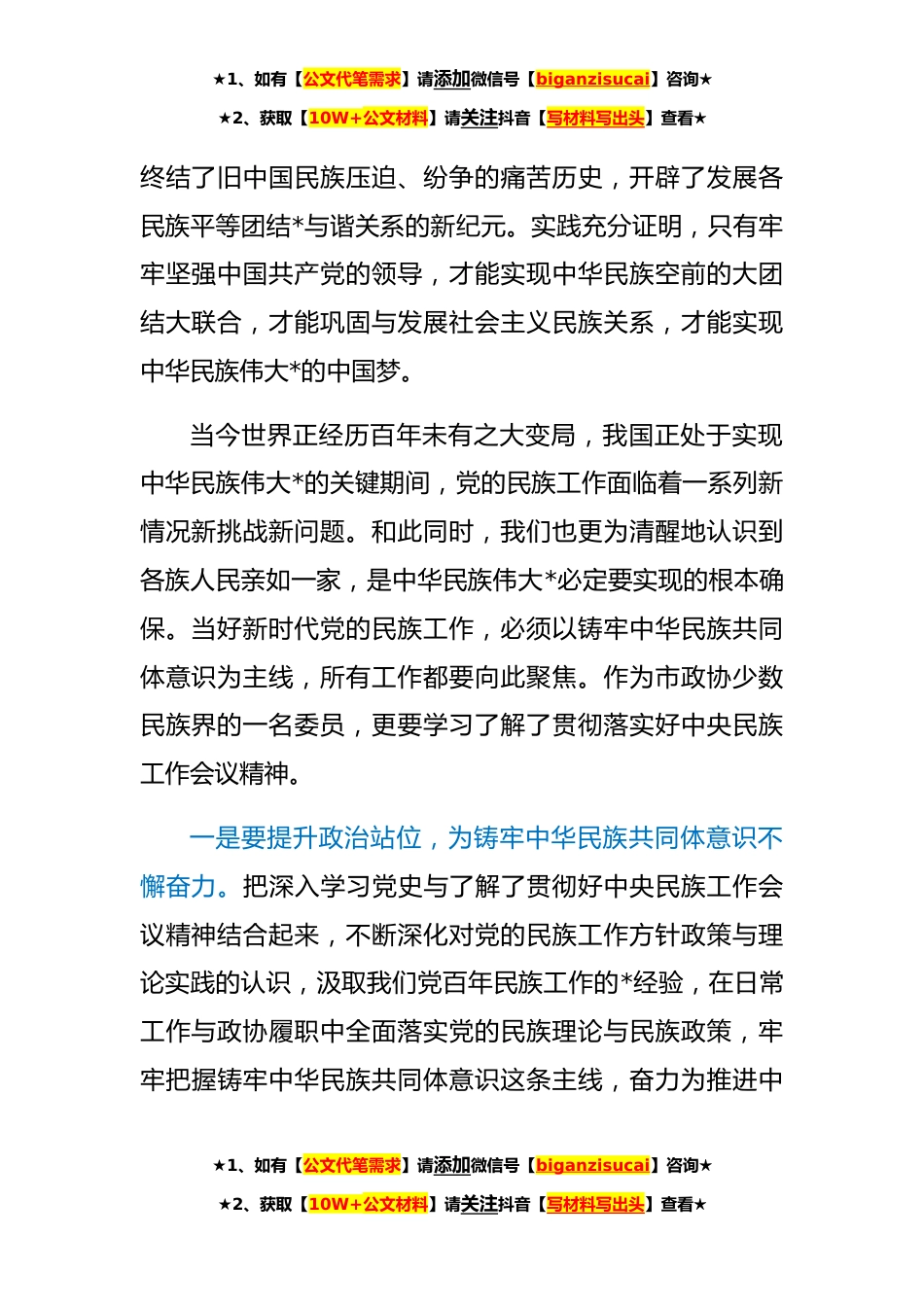 ★1、如有【公文代笔需求】请添加微信号【biganzisucai】咨询★

★2、获取【10W+公文材料】请关注抖音【写材料写出头】查看★

终结了旧中国民族压迫、纷争的痛苦历史，开辟了发展各民族平等团结*与谐关系的新纪元。实践充分证明，只有牢牢坚强中国共产党的领导，才能实现中华民族空前的大团结大联合，才能巩固与发展社会主义民族关系，才能实现中华民族伟大*的中国梦。

当今世界正经历百年未有之大变局，我国正处于实现中华民族伟大*的关键期间，党的民族工作面临着一系列新情况新挑战新问题。和此同时，我们也更为清醒地认识到各族人民亲如一家，是中华民族伟大*必定要实现的根本确保。当好新时代党的民族工作，必须以铸牢中华民族共同体意识为主线，所有工作都要向此聚焦。作为市政协少数民族界的一名委员，更要学习了解了贯彻落实好中央民族工作会议精神。

一是要提升政治站位，为铸牢中华民族共同体意识不懈奋力。把深入学习党史与了解了贯彻好中央民族工作会议精神结合起来，不断深化对党的民族工作方针政策与理论实践的认识，汲取我们党百年民族工作的*经验，在日常工作与政协履职中全面落实党的民族理论与民族政策，牢牢把握铸牢中华民族共同体意识这条主线，奋力为推进中

★1、如有【公文代笔需求】请添加微信号【biganzisucai】咨询★

★2、获取【10W+公文材料】请关注抖音【写材料写出头】查看★